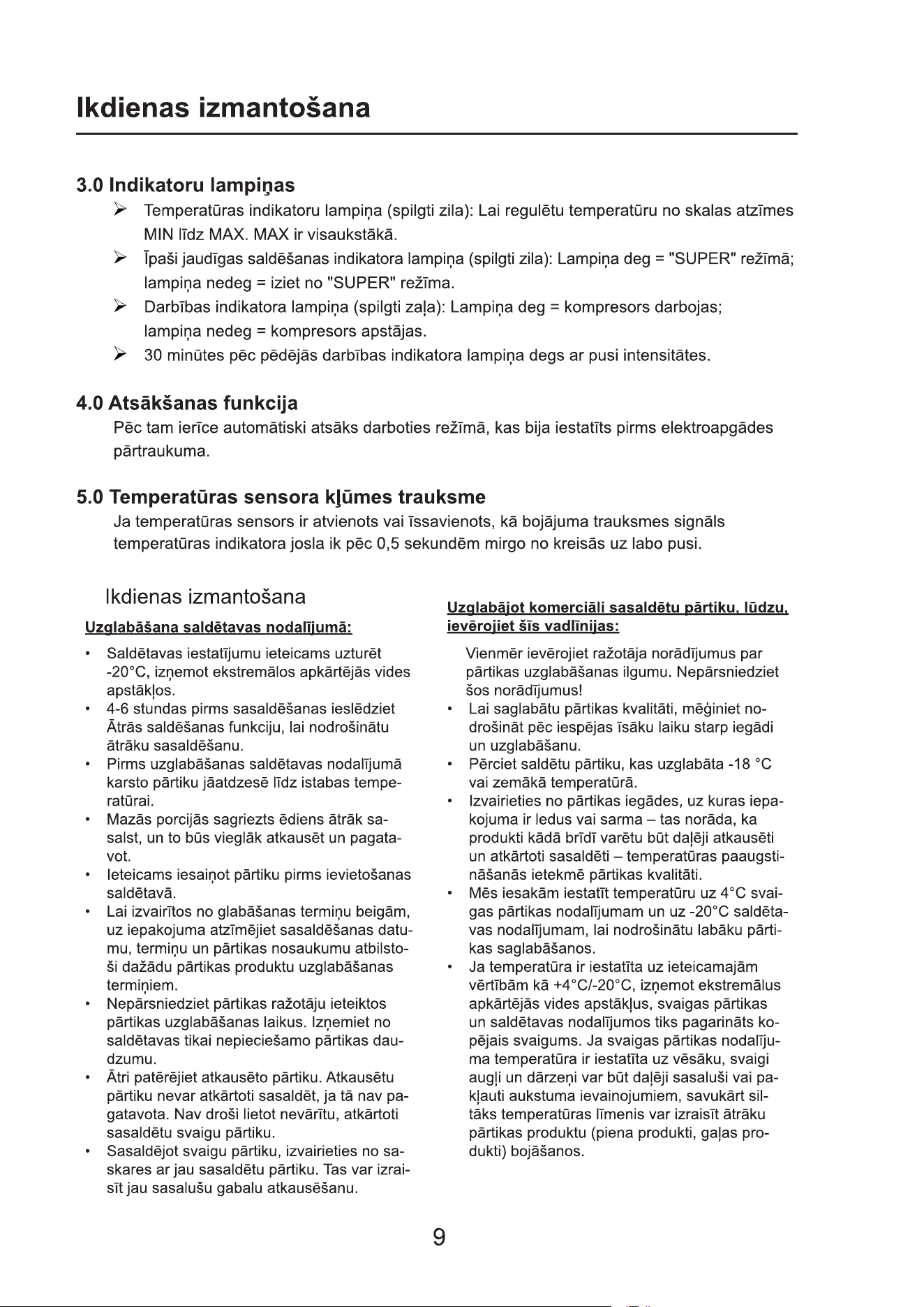 Ikdienas izmantošana

3.0 Indikatoru lampiņas

➢ Temperatūras indikatoru lampiņa (spilgti zila): Lai regulētu temperatūru no skalas atzīmes MIN līdz MAX. MAX ir visaukstākā.

➢ Īpaši jaudīgas saldēšanas indikatora lampiņa (spilgti zila): Lampiņa deg = "SUPER" režīmā; lampiņa nedeg = iziet no "SUPER" režīma.

➢ Darbības indikatora lampiņa (spilgti zaļa): Lampiņa deg = kompresors darbojas; lampiņa nedeg = kompresors apstājas.

➢ 30 minūtes pēc pēdējās darbības indikatora lampiņa degs ar pusi intensitātes.

4.0 Atsākšanas funkcija

Pēc tam ierīce automātiski atsāks darboties režīmā, kas bija iestatīts pirms elektroapgādes pārtraukuma.

5.0 Temperatūras sensora kļūmes trauksme

Ja temperatūras sensors ir atvienots vai īssavienots, kā bojājuma trauksmes signāls temperatūras indikatora josla ik pēc 0,5 sekundēm mirgo no kreisās uz labo pusi.

Ikdienas izmantošana

Uzglabāšana saldētavas nodalījumā:

• Saldētavas iestatījumu ieteicams uzturēt -20°C, izņemot ekstremālos apkārtējās vides apstākļos.
• 4-6 stundas pirms sasaldēšanas ieslēdziet Ātrās saldēšanas funkciju, lai nodrošinātu ātrāku sasaldēšanu.
• Pirms uzglabāšanas saldētavas nodalījumā karsto pārtiku jāatdzesē līdz istabas temperatūrai.
• Mazās porcijās sagriezts ēdiens ātrāk sasalst, un to būs vieglāk atkausēt un pagatavot.
• Ieteicams iesaiņot pārtiku pirms ievietošanas saldētavā.
• Lai izvairītos no glabāšanas termiņu beigām, uz iepakojuma atzīmējiet sasaldēšanas datumu, termiņu un pārtikas nosaukumu atbilstoši dažādu pārtikas produktu uzglabāšanas termiņiem.
• Nepārsniedziet pārtikas ražotāju ieteiktos pārtikas uzglabāšanas laikus. Izņemiet no saldētavas tikai nepieciešamo pārtikas daudzumu.
• Ātri patērējiet atkausēto pārtiku. Atkausētu pārtiku nevar atkārtoti sasaldēt, ja tā nav pagatavota. Nav droši lietot nevārītu, atkārtoti sasaldētu svaigu pārtiku.
• Sasaldējot svaigu pārtiku, izvairieties no saskares ar jau sasaldētu pārtiku. Tas var izraisīt jau sasalušu gabalu atkausēšanu.

Uzglabājot komerciāli sasaldētu pārtiku, lūdzu, ievērojiet šīs vadlīnijas:

Vienmēr ievērojiet ražotāja norādījumus par pārtikas uzglabāšanas ilgumu. Nepārsniedziet šos norādījumus!
• Lai saglabātu pārtikas kvalitāti, mēģiniet nodrošināt pēc iespējas īsāku laiku starp iegādi un uzglabāšanu.
• Pērciet saldētu pārtiku, kas uzglabāta -18 °C vai zemākā temperatūrā.
• Izvairieties no pārtikas iegādes, uz kuras iepakojuma ir ledus vai sarma – tas norāda, ka produkti kādā brīdī varētu būt daļēji atkausēti un atkārtoti sasaldēti – temperatūras paaugstināšanās ietekmē pārtikas kvalitāti.
• Mēs iesakām iestatīt temperatūru uz 4°C svaigas pārtikas nodalījumam un uz -20°C saldētavas nodalījumam, lai nodrošinātu labāku pārtikas saglabāšanos.
• Ja temperatūra ir iestatīta uz ieteicamajām vērtībām kā +4°C/-20°C, izņemot ekstremālus apkārtējās vides apstākļus, svaigas pārtikas un saldētavas nodalījumos tiks pagarināts kopējais svaigums. Ja svaigas pārtikas nodalījuma temperatūra ir iestatīta uz vēsāku, svaigi augļi un dārzeņi var būt daļēji sasaluši vai pakļauti aukstuma ievainojumiem, savukārt siltāks temperatūras līmenis var izraisīt ātrāku pārtikas produktu (piena produkti, gaļas produkti) bojāšanos.

9